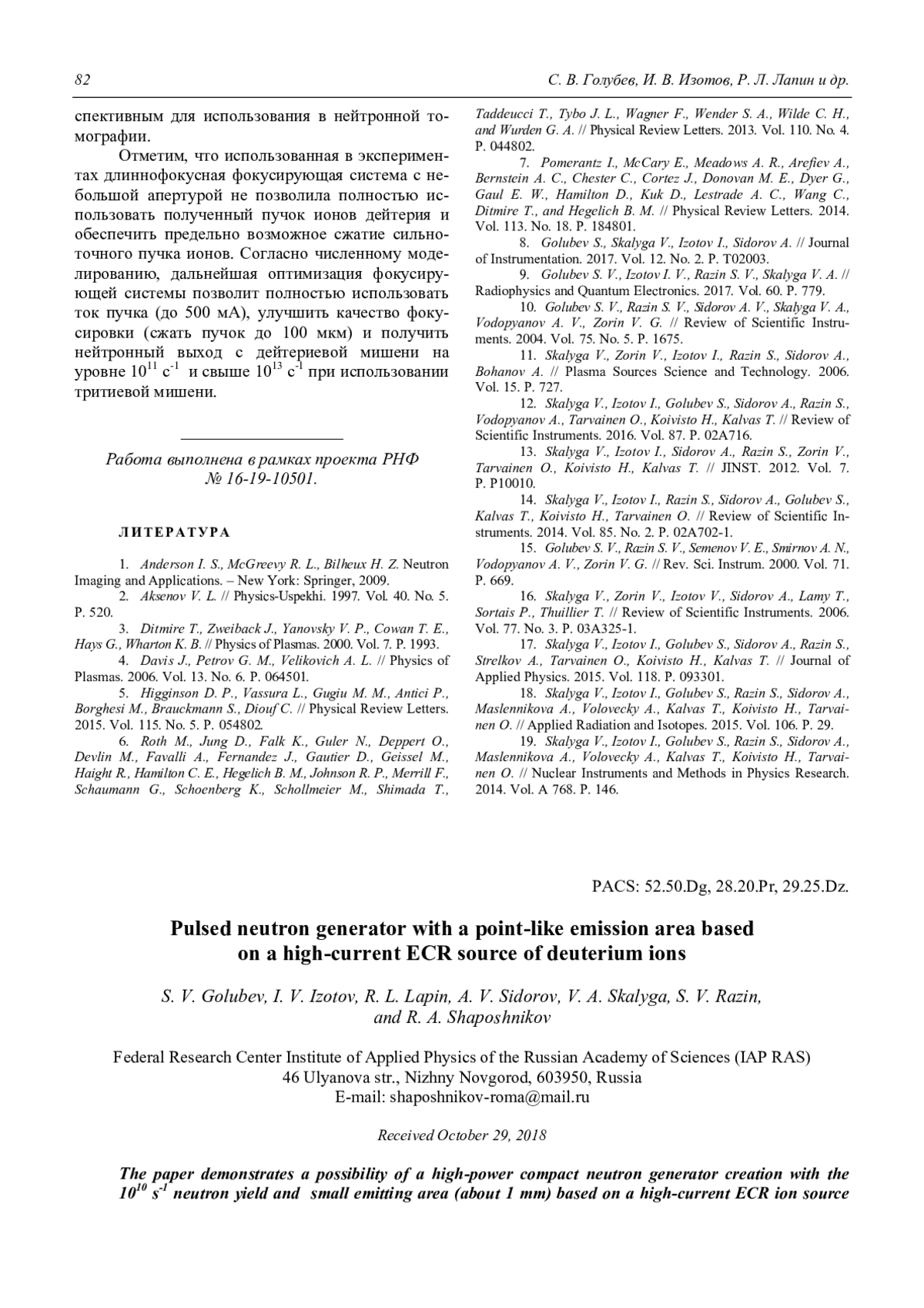 82 С. В. Голубев, И. В. Изотов, Р. Л. Лапин и др.

спективным для использования в нейтронной томографии.

Отметим, что использованная в экспериментах длиннофокусная фокусирующая система с небольшой апертурой не позволила полностью использовать полученный пучок ионов дейтерия и обеспечить предельно возможное сжатие сильноточного пучка ионов. Согласно численному моделированию, дальнейшая оптимизация фокусирующей системы позволит полностью использовать ток пучка (до 500 мА), улучшить качество фокусировки (сжать пучок до 100 мкм) и получить нейтронный выход с дейтериевой мишени на уровне $10^{11}$ с$^{-1}$ и свыше $10^{13}$ с$^{-1}$ при использовании тритиевой мишени.

Работа выполнена в рамках проекта РНФ № 16-19-10501.

ЛИТЕРАТУРА

1. Anderson I. S., McGreevy R. L., Bilheux H. Z. Neutron Imaging and Applications. – New York: Springer, 2009.
2. Aksenov V. L. // Physics-Uspekhi. 1997. Vol. 40. No. 5. P. 520.
3. Ditmire T., Zweiback J., Yanovsky V. P., Cowan T. E., Hays G., Wharton K. B. // Physics of Plasmas. 2000. Vol. 7. P. 1993.
4. Davis J., Petrov G. M., Velikovich A. L. // Physics of Plasmas. 2006. Vol. 13. No. 6. P. 064501.
5. Higginson D. P., Vassura L., Gugiu M. M., Antici P., Borghesi M., Brauckmann S., Diouf C. // Physical Review Letters. 2015. Vol. 115. No. 5. P. 054802.
6. Roth M., Jung D., Falk K., Guler N., Deppert O., Devlin M., Favalli A., Fernandez J., Gautier D., Geissel M., Haight R., Hamilton C. E., Hegelich B. M., Johnson R. P., Merrill F., Schaumann G., Schoenberg K., Schollmeier M., Shimada T., Taddeucci T., Tybo J. L., Wagner F., Wender S. A., Wilde C. H., and Wurden G. A. // Physical Review Letters. 2013. Vol. 110. No. 4. P. 044802.
7. Pomerantz I., McCary E., Meadows A. R., Arefiev A., Bernstein A. C., Chester C., Cortez J., Donovan M. E., Dyer G., Gaul E. W., Hamilton D., Kuk D., Lestrade A. C., Wang C., Ditmire T., and Hegelich B. M. // Physical Review Letters. 2014. Vol. 113. No. 18. P. 184801.
8. Golubev S., Skalyga V., Izotov I., Sidorov A. // Journal of Instrumentation. 2017. Vol. 12. No. 2. P. T02003.
9. Golubev S. V., Izotov I. V., Razin S. V., Skalyga V. A. // Radiophysics and Quantum Electronics. 2017. Vol. 60. P. 779.
10. Golubev S. V., Razin S. V., Sidorov A. V., Skalyga V. A., Vodopyanov A. V., Zorin V. G. // Review of Scientific Instruments. 2004. Vol. 75. No. 5. P. 1675.
11. Skalyga V., Zorin V., Izotov I., Razin S., Sidorov A., Bohanov A. // Plasma Sources Science and Technology. 2006. Vol. 15. P. 727.
12. Skalyga V., Izotov I., Golubev S., Sidorov A., Razin S., Vodopyanov A., Tarvainen O., Koivisto H., Kalvas T. // Review of Scientific Instruments. 2016. Vol. 87. P. 02A716.
13. Skalyga V., Izotov I., Sidorov A., Razin S., Zorin V., Tarvainen O., Koivisto H., Kalvas T. // JINST. 2012. Vol. 7. P. P10010.
14. Skalyga V., Izotov I., Razin S., Sidorov A., Golubev S., Kalvas T., Koivisto H., Tarvainen O. // Review of Scientific Instruments. 2014. Vol. 85. No. 2. P. 02A702-1.
15. Golubev S. V., Razin S. V., Semenov V. E., Smirnov A. N., Vodopyanov A. V., Zorin V. G. // Rev. Sci. Instrum. 2000. Vol. 71. P. 669.
16. Skalyga V., Zorin V., Izotov V., Sidorov A., Lamy T., Sortais P., Thuillier T. // Review of Scientific Instruments. 2006. Vol. 77. No. 3. P. 03A325-1.
17. Skalyga V., Izotov I., Golubev S., Sidorov A., Razin S., Strelkov A., Tarvainen O., Koivisto H., Kalvas T. // Journal of Applied Physics. 2015. Vol. 118. P. 093301.
18. Skalyga V., Izotov I., Golubev S., Razin S., Sidorov A., Maslennikova A., Volovecky A., Kalvas T., Koivisto H., Tarvainen O. // Applied Radiation and Isotopes. 2015. Vol. 106. P. 29.
19. Skalyga V., Izotov I., Golubev S., Razin S., Sidorov A., Maslennikova A., Volovecky A., Kalvas T., Koivisto H., Tarvainen O. // Nuclear Instruments and Methods in Physics Research. 2014. Vol. A 768. P. 146.

PACS: 52.50.Dg, 28.20.Pr, 29.25.Dz.

Pulsed neutron generator with a point-like emission area based on a high-current ECR source of deuterium ions

S. V. Golubev, I. V. Izotov, R. L. Lapin, A. V. Sidorov, V. A. Skalyga, S. V. Razin, and R. A. Shaposhnikov

Federal Research Center Institute of Applied Physics of the Russian Academy of Sciences (IAP RAS)
46 Ulyanova str., Nizhny Novgorod, 603950, Russia
E-mail: shaposhnikov-roma@mail.ru

Received October 29, 2018

The paper demonstrates a possibility of a high-power compact neutron generator creation with the $10^{10}$ $s^{-1}$ neutron yield and small emitting area (about 1 mm) based on a high-current ECR ion source